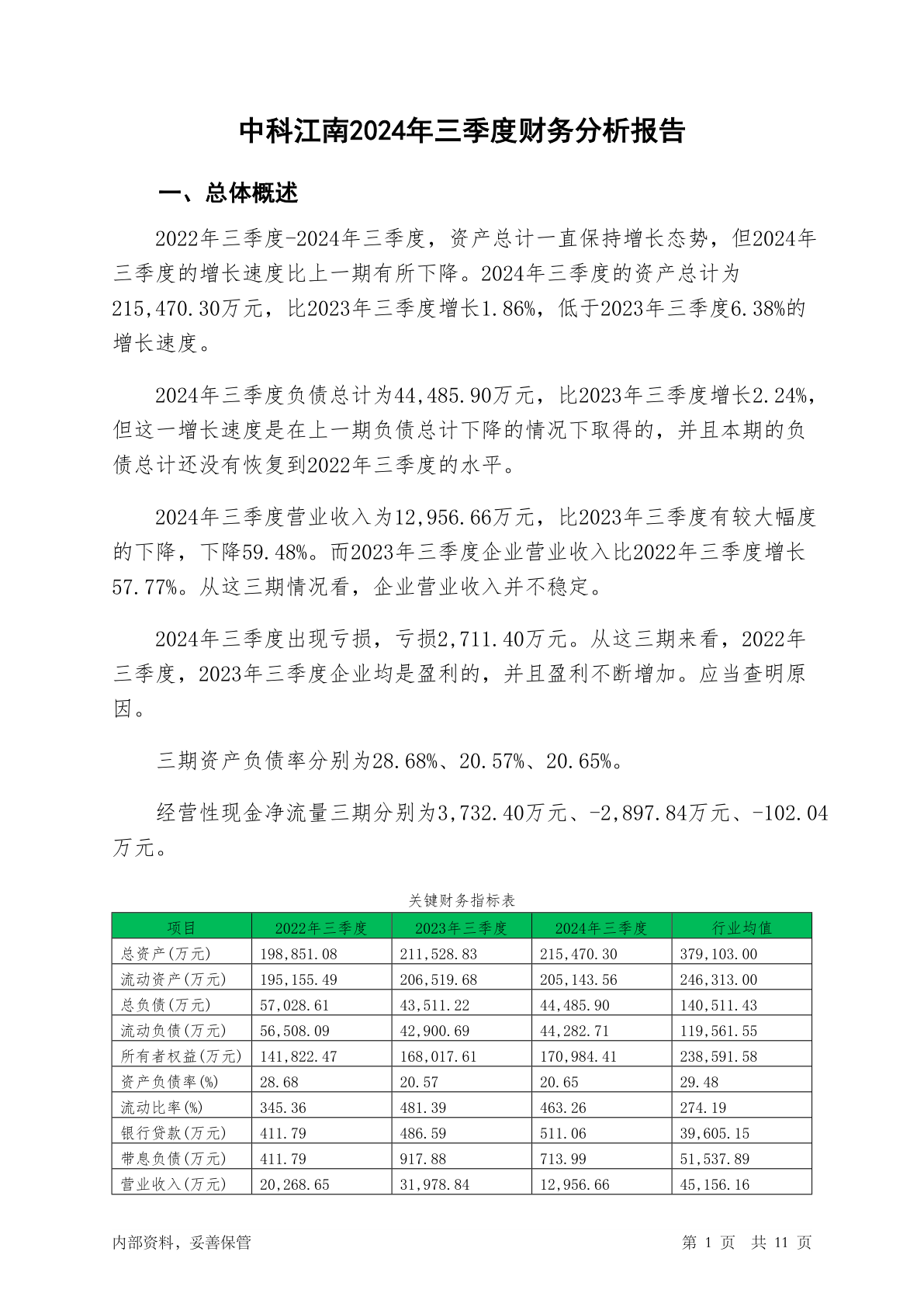 中科江南2024年三季度财务分析报告

一、总体概述

2022年三季度-2024年三季度，资产总计一直保持增长态势，但2024年三季度的增长速度比上一期有所下降。2024年三季度的资产总计为215,470.30万元，比2023年三季度增长1.86%，低于2023年三季度6.38%的增长速度。

2024年三季度负债总计为44,485.90万元，比2023年三季度增长2.24%，但这一增长速度是在上一期负债总计下降的情况下取得的，并且本期的负债总计还没有恢复到2022年三季度的水平。

2024年三季度营业收入为12,956.66万元，比2023年三季度有较大幅度的下降，下降59.48%。而2023年三季度企业营业收入比2022年三季度增长57.77%。从这三期情况看，企业营业收入并不稳定。

2024年三季度出现亏损，亏损2,711.40万元。从这三期来看，2022年三季度，2023年三季度企业均是盈利的，并且盈利不断增加。应当查明原因。

三期资产负债率分别为28.68%、20.57%、20.65%。

经营性现金净流量三期分别为3,732.40万元、-2,897.84万元、-102.04万元。

关键财务指标表

| 项目 | 2022年三季度 | 2023年三季度 | 2024年三季度 | 行业均值 |
|---|---|---|---|---|
| 总资产(万元) | 198,851.08 | 211,528.83 | 215,470.30 | 379,103.00 |
| 流动资产(万元) | 195,155.49 | 206,519.68 | 205,143.56 | 246,313.00 |
| 总负债(万元) | 57,028.61 | 43,511.22 | 44,485.90 | 140,511.43 |
| 流动负债(万元) | 56,508.09 | 42,900.69 | 44,282.71 | 119,561.55 |
| 所有者权益(万元) | 141,822.47 | 168,017.61 | 170,984.41 | 238,591.58 |
| 资产负债率(%) | 28.68 | 20.57 | 20.65 | 29.48 |
| 流动比率(%) | 345.36 | 481.39 | 463.26 | 274.19 |
| 银行贷款(万元) | 411.79 | 486.59 | 511.06 | 39,605.15 |
| 带息负债(万元) | 411.79 | 917.88 | 713.99 | 51,537.89 |
| 营业收入(万元) | 20,268.65 | 31,978.84 | 12,956.66 | 45,156.16 |

内部资料，妥善保管

第 1 页 共 11 页